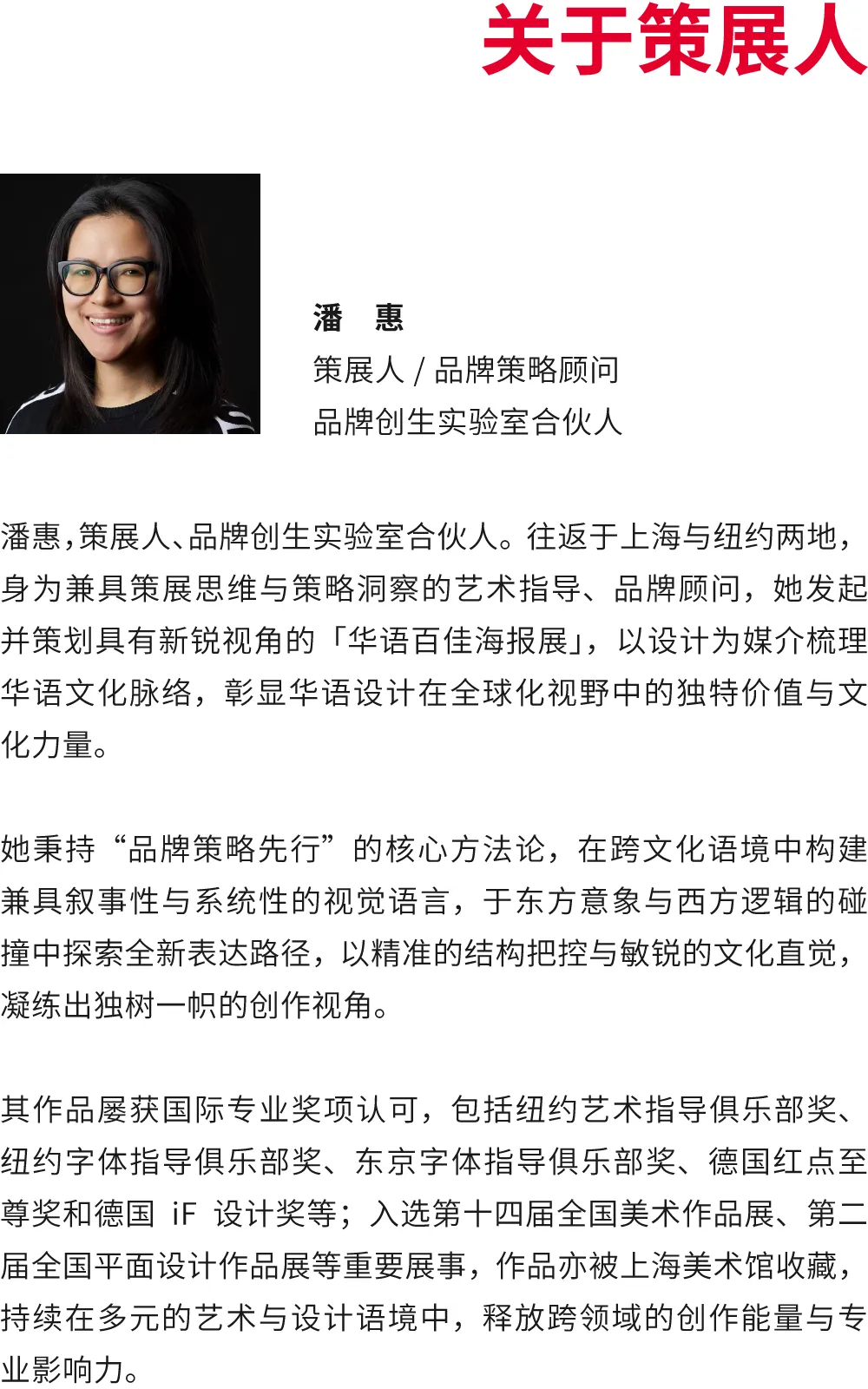 关于策展人

潘　惠
策展人 / 品牌策略顾问
品牌创生实验室合伙人

潘惠，策展人、品牌创生实验室合伙人。往返于上海与纽约两地，身为兼具策展思维与策略洞察的艺术指导、品牌顾问，她发起并策划具有新锐视角的「华语百佳海报展」，以设计为媒介梳理华语文化脉络，彰显华语设计在全球化视野中的独特价值与文化力量。

她秉持“品牌策略先行”的核心方法论，在跨文化语境中构建兼具叙事性与系统性的视觉语言，于东方意象与西方逻辑的碰撞中探索全新表达路径，以精准的结构把控与敏锐的文化直觉，凝练出独树一帜的创作视角。

其作品屡获国际专业奖项认可，包括纽约艺术指导俱乐部奖、纽约字体指导俱乐部奖、东京字体指导俱乐部奖、德国红点至尊奖和德国 iF 设计奖等；入选第十四届全国美术作品展、第二届全国平面设计作品展等重要展事，作品亦被上海美术馆收藏，持续在多元的艺术与设计语境中，释放跨领域的创作能量与专业影响力。